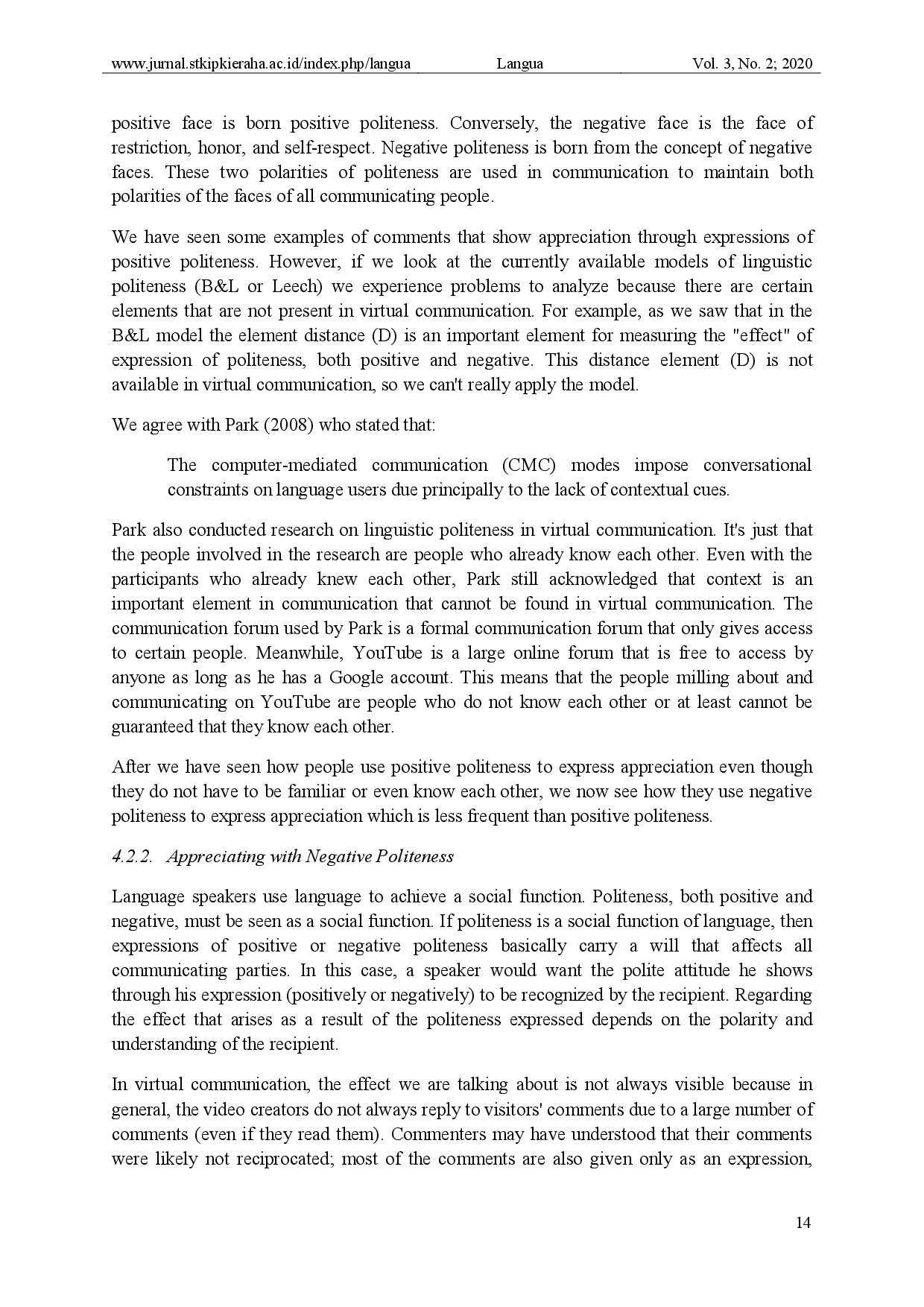 www.jurnal.stkipkieraha.ac.id/index.php/langua Langua Vol. 3, No. 2; 2020

positive face is born positive politeness. Conversely, the negative face is the face of restriction, honor, and self-respect. Negative politeness is born from the concept of negative faces. These two polarities of politeness are used in communication to maintain both polarities of the faces of all communicating people.

We have seen some examples of comments that show appreciation through expressions of positive politeness. However, if we look at the currently available models of linguistic politeness (B&L or Leech) we experience problems to analyze because there are certain elements that are not present in virtual communication. For example, as we saw that in the B&L model the element distance (D) is an important element for measuring the "effect" of expression of politeness, both positive and negative. This distance element (D) is not available in virtual communication, so we can't really apply the model.

We agree with Park (2008) who stated that:

The computer-mediated communication (CMC) modes impose conversational constraints on language users due principally to the lack of contextual cues.

Park also conducted research on linguistic politeness in virtual communication. It's just that the people involved in the research are people who already know each other. Even with the participants who already knew each other, Park still acknowledged that context is an important element in communication that cannot be found in virtual communication. The communication forum used by Park is a formal communication forum that only gives access to certain people. Meanwhile, YouTube is a large online forum that is free to access by anyone as long as he has a Google account. This means that the people milling about and communicating on YouTube are people who do not know each other or at least cannot be guaranteed that they know each other.

After we have seen how people use positive politeness to express appreciation even though they do not have to be familiar or even know each other, we now see how they use negative politeness to express appreciation which is less frequent than positive politeness.

4.2.2. Appreciating with Negative Politeness

Language speakers use language to achieve a social function. Politeness, both positive and negative, must be seen as a social function. If politeness is a social function of language, then expressions of positive or negative politeness basically carry a will that affects all communicating parties. In this case, a speaker would want the polite attitude he shows through his expression (positively or negatively) to be recognized by the recipient. Regarding the effect that arises as a result of the politeness expressed depends on the polarity and understanding of the recipient.

In virtual communication, the effect we are talking about is not always visible because in general, the video creators do not always reply to visitors' comments due to a large number of comments (even if they read them). Commenters may have understood that their comments were likely not reciprocated; most of the comments are also given only as an expression,

14